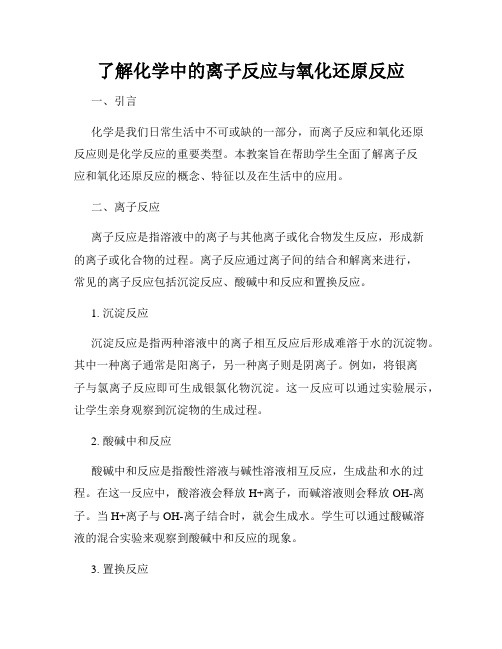 了解化学中的离子反应与氧化还原反应

一、引言

化学是我们日常生活中不可或缺的一部分，而离子反应和氧化还原反应则是化学反应的重要类型。本教案旨在帮助学生全面了解离子反应和氧化还原反应的概念、特征以及在生活中的应用。

二、离子反应

离子反应是指溶液中的离子与其他离子或化合物发生反应，形成新的离子或化合物的过程。离子反应通过离子间的结合和解离来进行，常见的离子反应包括沉淀反应、酸碱中和反应和置换反应。

1. 沉淀反应

沉淀反应是指两种溶液中的离子相互反应后形成难溶于水的沉淀物。其中一种离子通常是阳离子，另一种离子则是阴离子。例如，将银离子与氯离子反应即可生成银氯化物沉淀。这一反应可以通过实验展示，让学生亲身观察到沉淀物的生成过程。

2. 酸碱中和反应

酸碱中和反应是指酸性溶液与碱性溶液相互反应，生成盐和水的过程。在这一反应中，酸溶液会释放 H+离子，而碱溶液则会释放 OH-离子。当 H+离子与 OH-离子结合时，就会生成水。学生可以通过酸碱溶液的混合实验来观察到酸碱中和反应的现象。

3. 置换反应